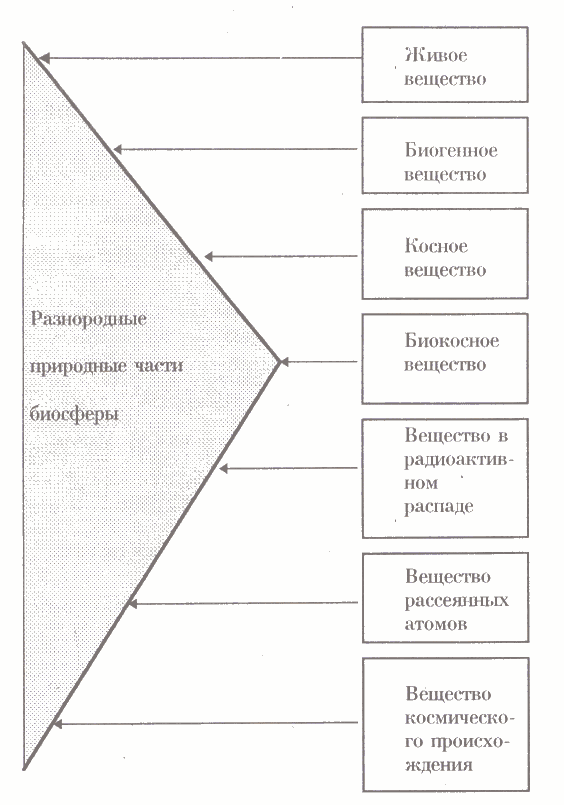 Разнородные природные части биосферы

Живое вещество

Биогенное вещество

Косное вещество

Биокосное вещество

Вещество в радиоактивном распаде

Вещество рассеянных атомов

Вещество космического происхождения